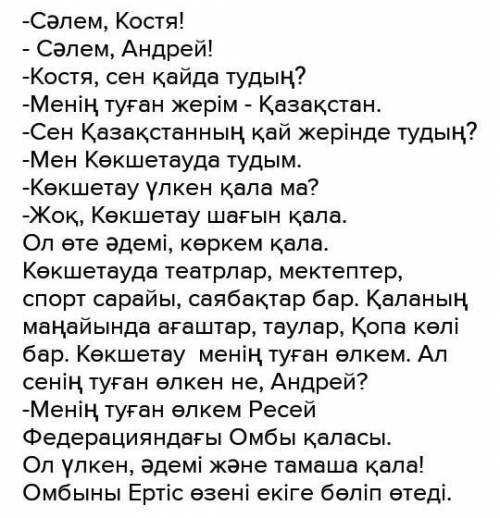 -Сәлем, Костя!
- Сәлем, Андрей!
-Костя, сен қайда тудың?
-Менің туған жерім - Қазақстан.
-Сен Қазақстанның қай жерінде тудың?
-Мен Көкшетауда тудым.
-Көкшетау үлкен қала ма?
-Жоқ, Көкшетау шағын қала.
Ол өте әдемі, көркем қала. Көкшетауда театрлар, мектептер, спорт сарайы, саябақтар бар. Қаланың маңайында ағаштар, таулар, Қопа көлі бар. Көкшетау менің туған өлкем. Ал сенің туған өлкен не, Андрей?
-Менің туған өлкем Ресей Федерацияндағы Омбы қаласы.
Ол үлкен, әдемі және тамаша қала!
Омбыны Ертіс өзені екіге бөліп өтеді.